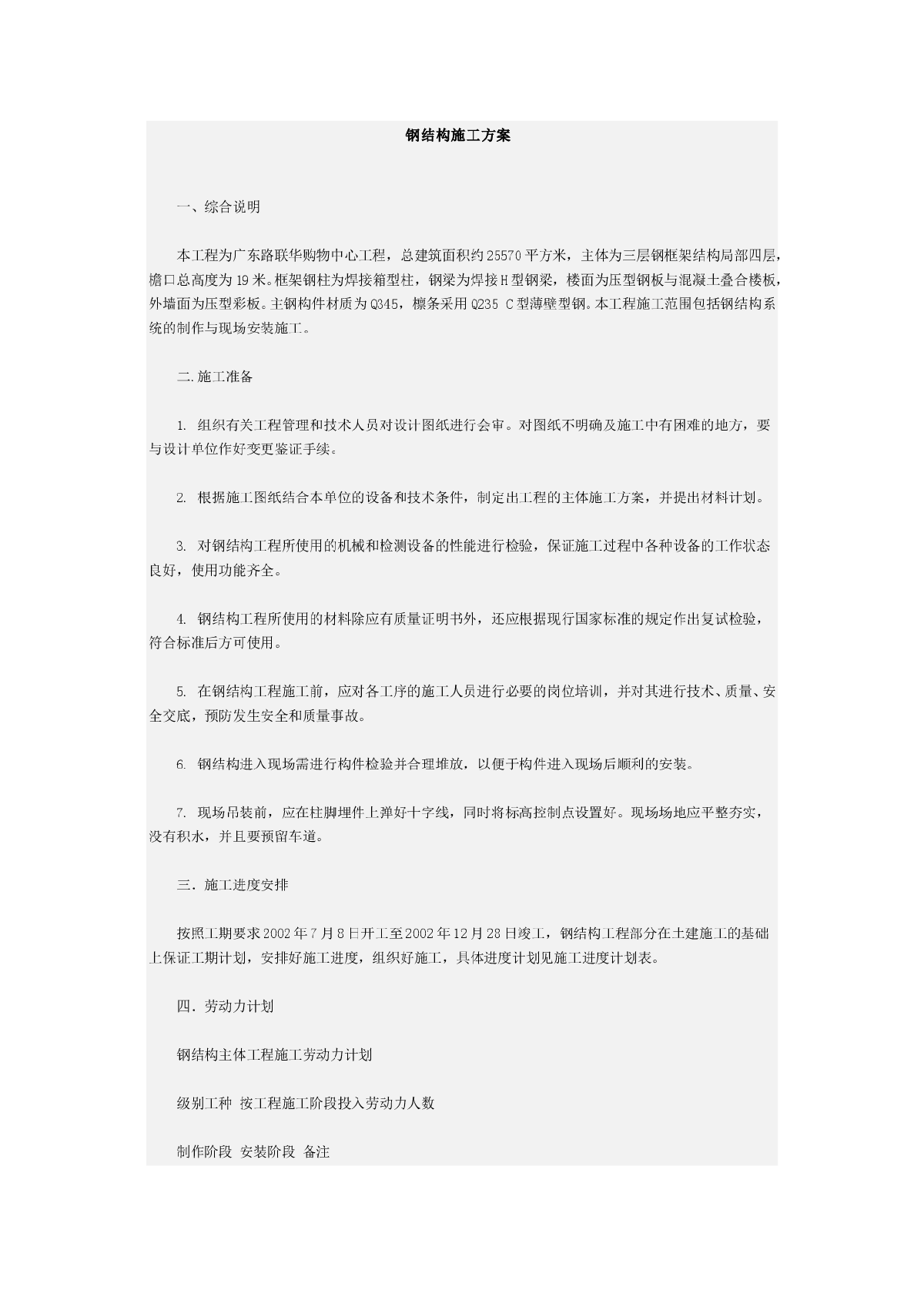 钢结构施工方案

一、综合说明

本工程为广东路联华购物中心工程，总建筑面积约25570平方米，主体为三层钢框架结构局部四层，檐口总高度为19米。框架钢柱为焊接箱型柱，钢梁为焊接H型钢梁，楼面为压型钢板与混凝土叠合楼板，外墙面为压型彩板。主钢构件材质为Q345，檩条采用Q235 C型薄壁型钢。本工程施工范围包括钢结构系统的制作与现场安装施工。

二.施工准备

1. 组织有关工程管理和技术人员对设计图纸进行会审。对图纸不明确及施工中有困难的地方，要与设计单位作好变更鉴证手续。

2. 根据施工图纸结合本单位的设备和技术条件，制定出工程的主体施工方案，并提出材料计划。

3. 对钢结构工程所使用的机械和检测设备的性能进行检验，保证施工过程中各种设备的工作状态良好，使用功能齐全。

4. 钢结构工程所使用的材料除应有质量证明书外，还应根据现行国家标准的规定作出复试检验，符合标准后方可使用。

5. 在钢结构工程施工前，应对各工序的施工人员进行必要的岗位培训，并对其进行技术、质量、安全交底，预防发生安全和质量事故。

6. 钢结构进入现场需进行构件检验并合理堆放，以便于构件进入现场后顺利的安装。

7. 现场吊装前，应在柱脚埋件上弹好十字线，同时将标高控制点设置好。现场场地应平整夯实，没有积水，并且要预留车道。

三．施工进度安排

按照工期要求2002年7月8日开工至2002年12月28日竣工，钢结构工程部分在土建施工的基础上保证工期计划，安排好施工进度，组织好施工，具体进度计划见施工进度计划表。

四．劳动力计划

钢结构主体工程施工劳动力计划

级别工种 按工程施工阶段投入劳动力人数

制作阶段 安装阶段 备注